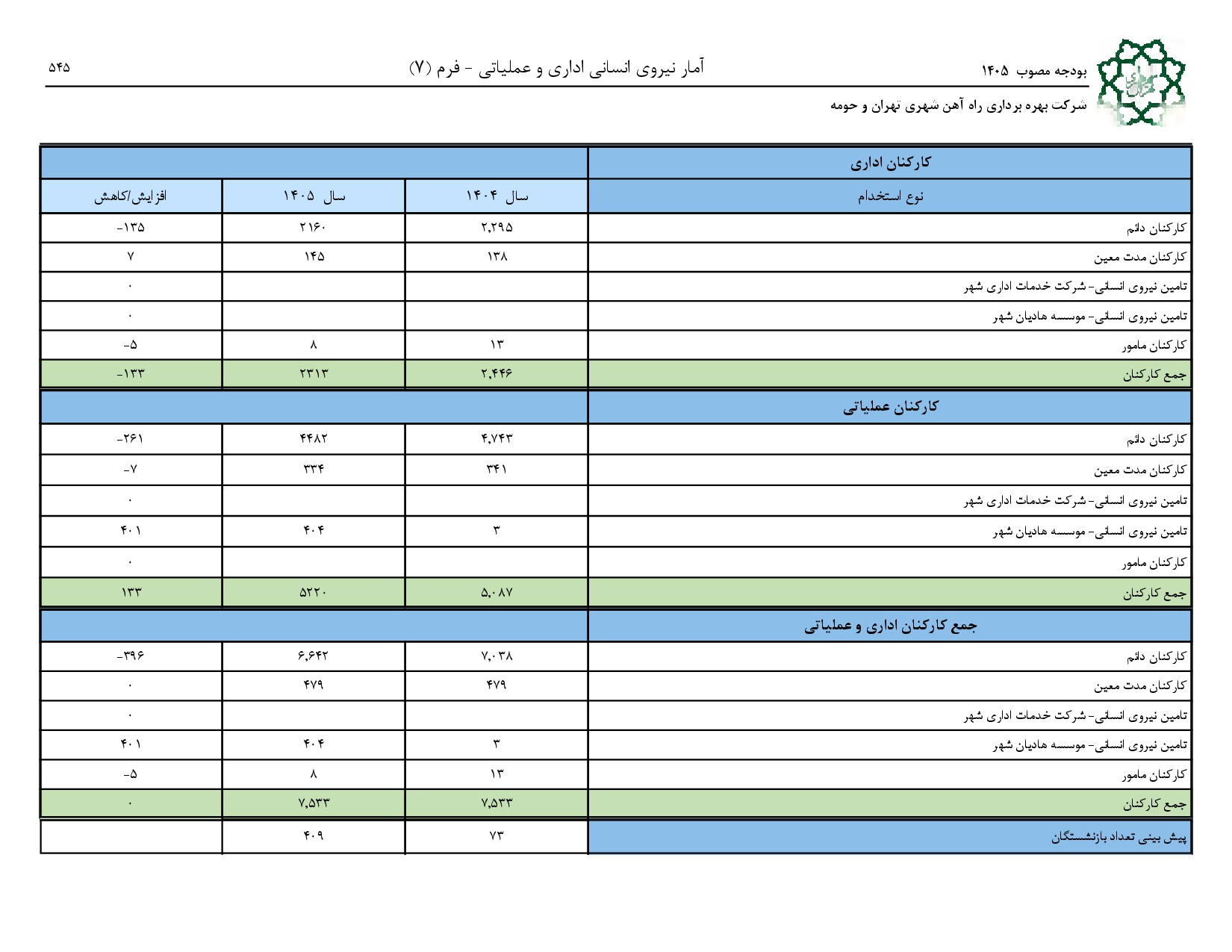 بودجه مصوب ۱۴۰۵
آمار نیروی انسانی اداری و عملیاتی - فرم (۷)
۵۴۵
شرکت بهره برداری راه آهن شهری تهران و حومه

| کارکنان اداری | | | |
|---|---|---|---|
| نوع استخدام | سال ۱۴۰۴ | سال ۱۴۰۵ | افزایش/کاهش |
| کارکنان دائم | ۲,۲۹۵ | ۲۱۶۰ | -۱۳۵ |
| کارکنان مدت معین | ۱۳۸ | ۱۴۵ | ۷ |
| تامین نیروی انسانی- شرکت خدمات اداری شهر | | | ۰ |
| تامین نیروی انسانی- موسسه هادیان شهر | | | ۰ |
| کارکنان مامور | ۱۳ | ۸ | -۵ |
| جمع کارکنان | ۲,۴۴۶ | ۲۳۱۳ | -۱۳۳ |
| کارکنان عملیاتی | | | |
| کارکنان دائم | ۴,۷۴۳ | ۴۴۸۲ | -۲۶۱ |
| کارکنان مدت معین | ۳۴۱ | ۳۳۴ | -۷ |
| تامین نیروی انسانی- شرکت خدمات اداری شهر | | | ۰ |
| تامین نیروی انسانی- موسسه هادیان شهر | ۳ | ۴۰۴ | ۴۰۱ |
| کارکنان مامور | | | ۰ |
| جمع کارکنان | ۵,۰۸۷ | ۵۲۲۰ | ۱۳۳ |
| جمع کارکنان اداری و عملیاتی | | | |
| کارکنان دائم | ۷,۰۳۸ | ۶,۶۴۲ | -۳۹۶ |
| کارکنان مدت معین | ۴۷۹ | ۴۷۹ | ۰ |
| تامین نیروی انسانی- شرکت خدمات اداری شهر | | | ۰ |
| تامین نیروی انسانی- موسسه هادیان شهر | ۳ | ۴۰۴ | ۴۰۱ |
| کارکنان مامور | ۱۳ | ۸ | -۵ |
| جمع کارکنان | ۷,۵۳۳ | ۷,۵۳۳ | ۰ |
| پیش بینی تعداد بازنشستگان | ۷۳ | ۴۰۹ | |